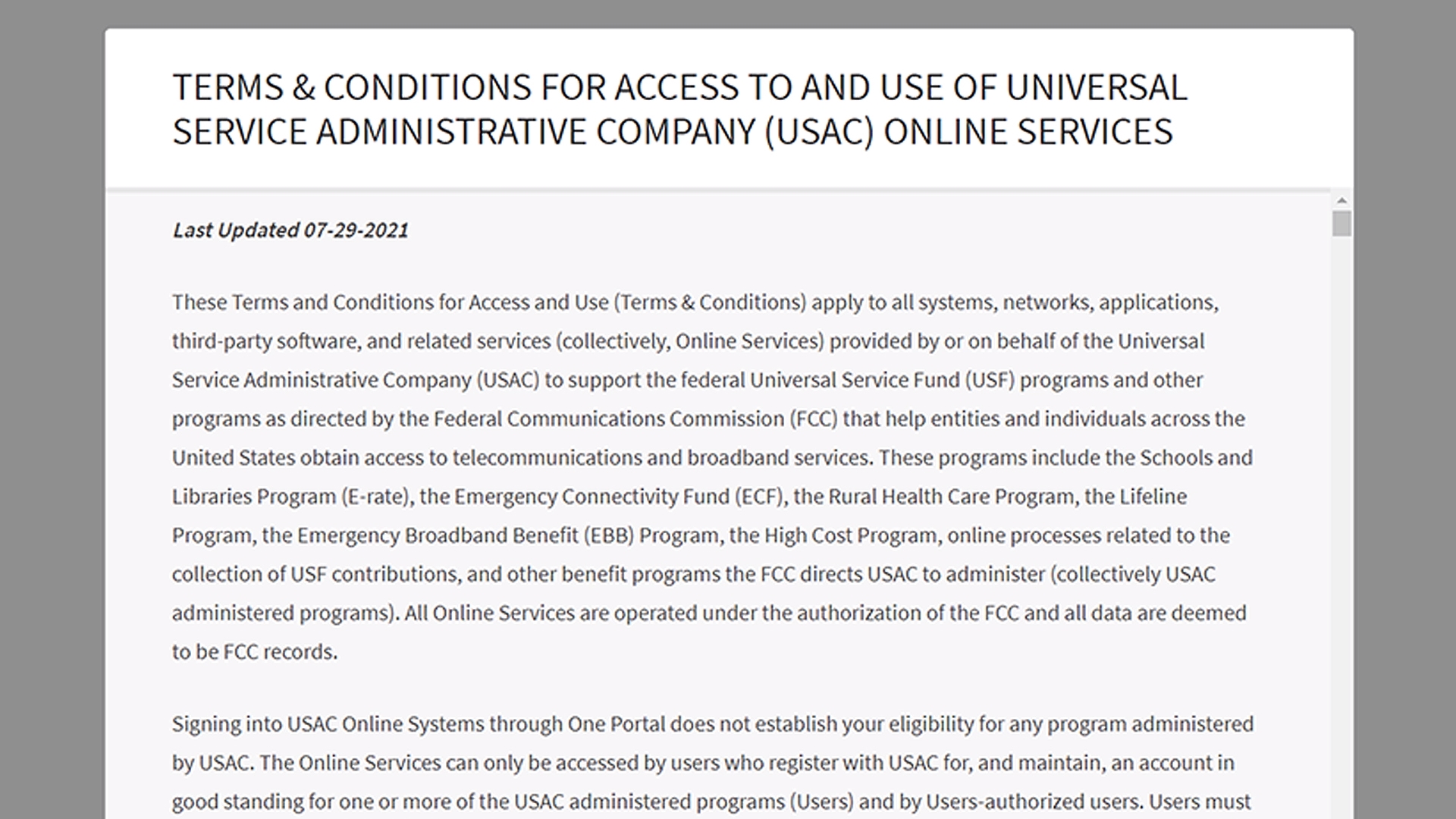 TERMS & CONDITIONS FOR ACCESS TO AND USE OF UNIVERSAL SERVICE ADMINISTRATIVE COMPANY (USAC) ONLINE SERVICES

Last Updated 07-29-2021

These Terms and Conditions for Access and Use (Terms & Conditions) apply to all systems, networks, applications, third-party software, and related services (collectively, Online Services) provided by or on behalf of the Universal Service Administrative Company (USAC) to support the federal Universal Service Fund (USF) programs and other programs as directed by the Federal Communications Commission (FCC) that help entities and individuals across the United States obtain access to telecommunications and broadband services. These programs include the Schools and Libraries Program (E-rate), the Emergency Connectivity Fund (ECF), the Rural Health Care Program, the Lifeline Program, the Emergency Broadband Benefit (EBB) Program, the High Cost Program, online processes related to the collection of USF contributions, and other benefit programs the FCC directs USAC to administer (collectively USAC administered programs). All Online Services are operated under the authorization of the FCC and all data are deemed to be FCC records.

Signing into USAC Online Systems through One Portal does not establish your eligibility for any program administered by USAC. The Online Services can only be accessed by users who register with USAC for, and maintain, an account in good standing for one or more of the USAC administered programs (Users) and by Users-authorized users. Users must